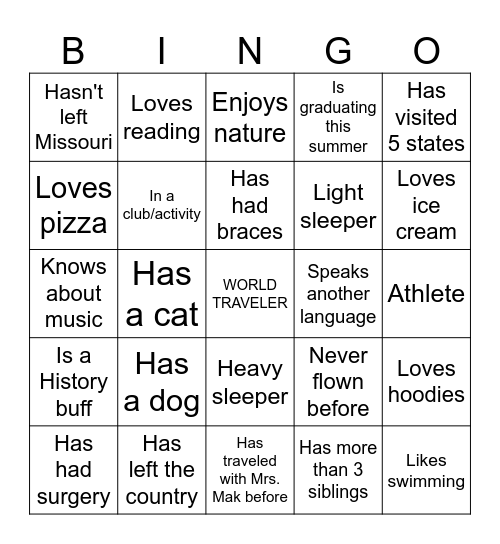 | B | I | N | G | O |
|---|---|---|---|---|
| Hasn't left Missouri | Loves reading | Enjoys nature | Is graduating this summer | Has visited 5 states |
| Loves pizza | In a club/activity | Has had braces | Light sleeper | Loves ice cream |
| Knows about music | Has a cat | WORLD TRAVELER | Speaks another language | Athlete |
| Is a History buff | Has a dog | Heavy sleeper | Never flown before | Loves hoodies |
| Has had surgery | Has left the country | Has traveled with Mrs. Mak before | Has more than 3 siblings | Likes swimming |